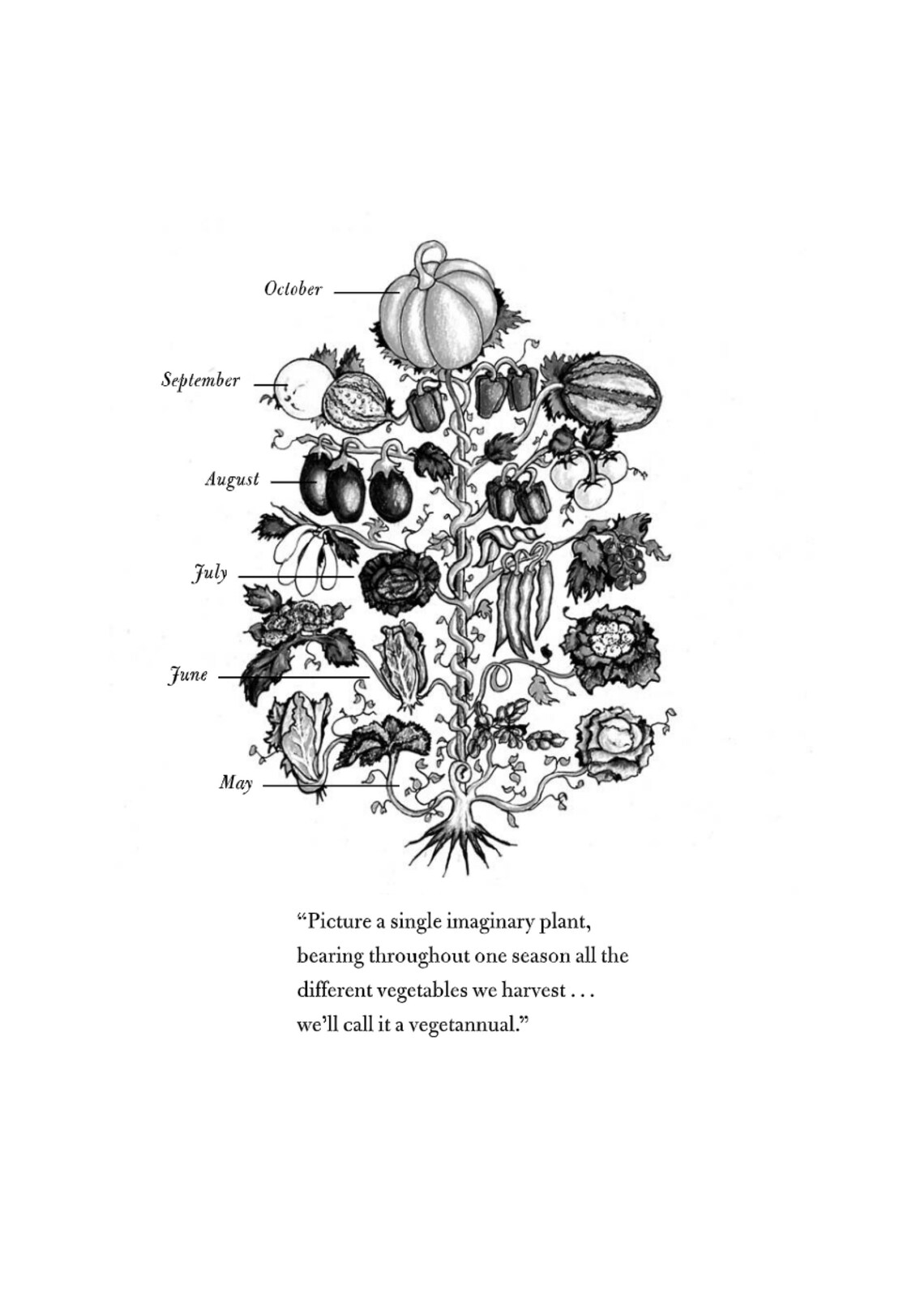 October

September

August

July

June

May

“Picture a single imaginary plant, bearing throughout one season all the different vegetables we harvest . . . we’ll call it a vegetannual.”